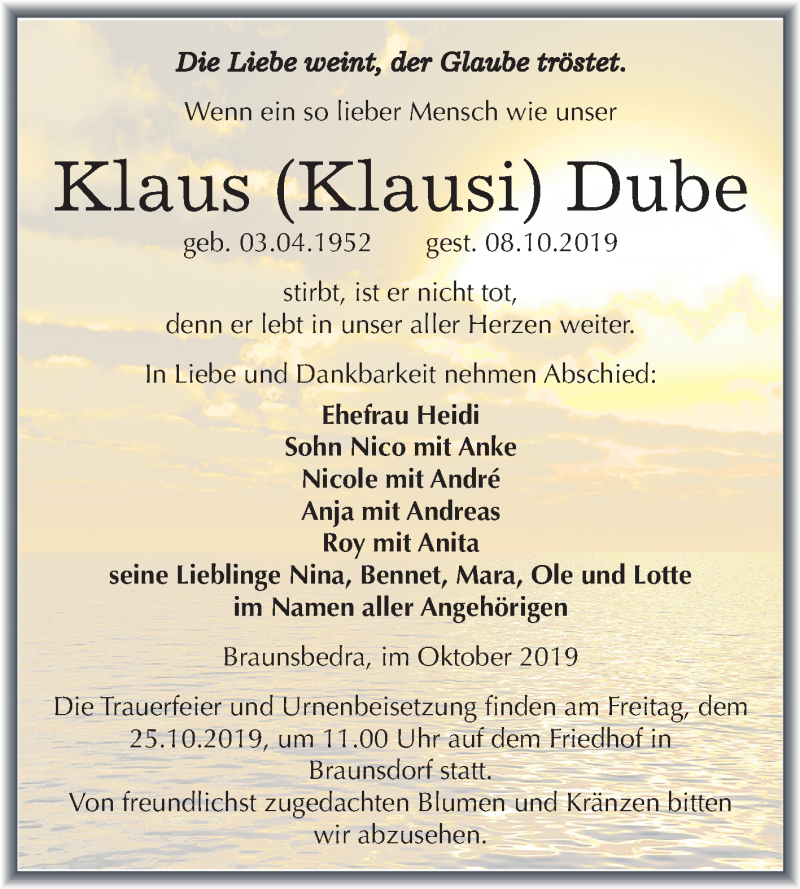 Die Liebe weint, der Glaube tröstet.

Wenn ein so lieber Mensch wie unser

Klaus (Klausi) Dube

geb. 03.04.1952 gest. 08.10.2019

stirbt, ist er nicht tot, denn er lebt in unser aller Herzen weiter.

In Liebe und Dankbarkeit nehmen Abschied:

Ehefrau Heidi
Sohn Nico mit Anke
Nicole mit André
Anja mit Andreas
Roy mit Anita
seine Lieblinge Nina, Bennet, Mara, Ole und Lotte
im Namen aller Angehörigen

Braunsbedra, im Oktober 2019

Die Trauerfeier und Urnenbeisetzung finden am Freitag, dem 25.10.2019, um 11.00 Uhr auf dem Friedhof in Braunsdorf statt.
Von freundlichst zugedachten Blumen und Kränzen bitten wir abzusehen.